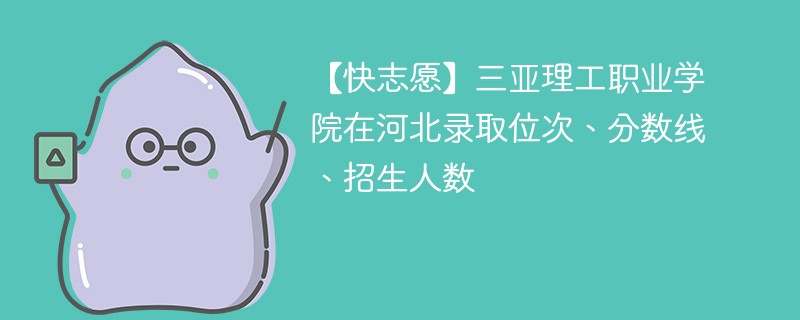 【快志愿】三亚理工职业学院在河北录取位次、分数线、招生人数